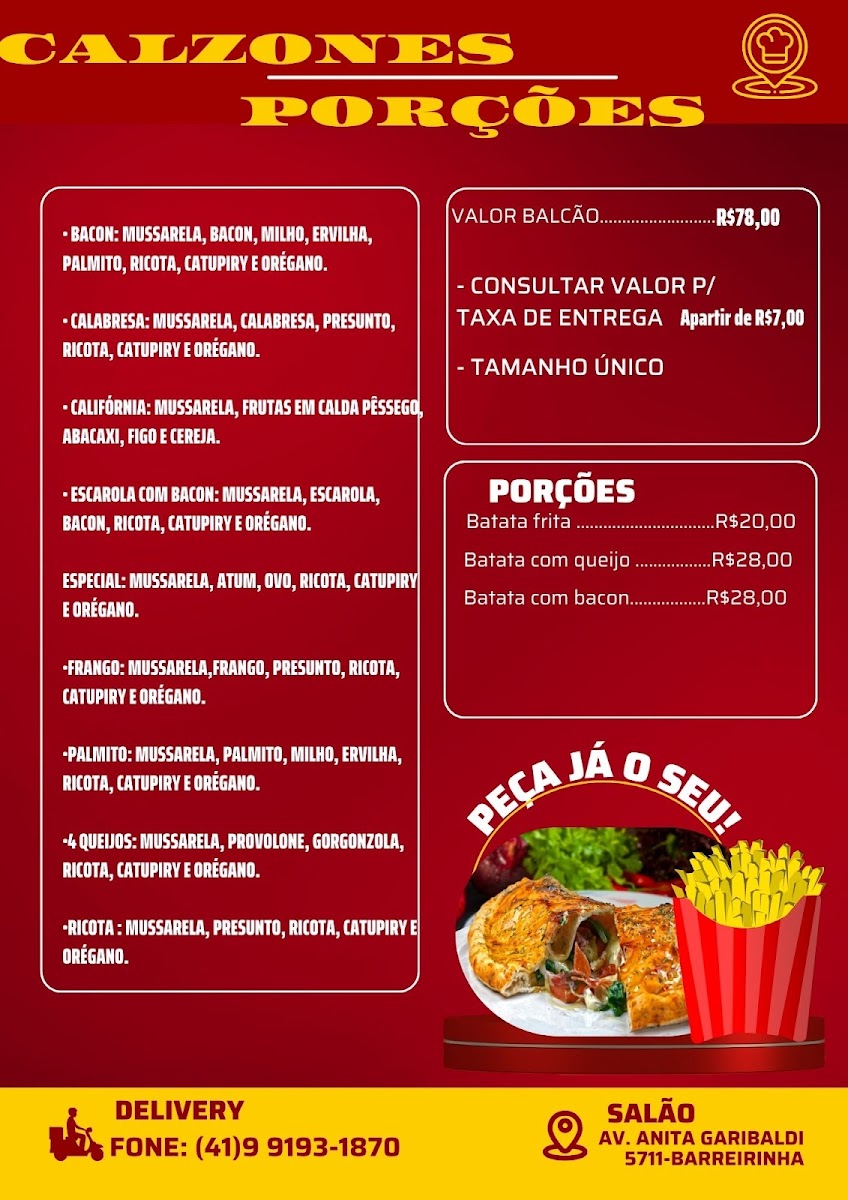 CALZONES

PORÇÕES

• BACON: MUSSARELA, BACON, MILHO, ERVILHA, PALMITO, RICOTA, CATUPIRY E ORÉGANO.

• CALABRESA: MUSSARELA, CALABRESA, PRESUNTO, RICOTA, CATUPIRY E ORÉGANO.

• CALIFÓRNIA: MUSSARELA, FRUTAS EM CALDA PÊSSEGO, ABACAXI, FIGO E CEREJA.

• ESCAROLA COM BACON: MUSSARELA, ESCAROLA, BACON, RICOTA, CATUPIRY E ORÉGANO.

ESPECIAL: MUSSARELA, ATUM, OVO, RICOTA, CATUPIRY E ORÉGANO.

•FRANGO: MUSSARELA,FRANGO, PRESUNTO, RICOTA, CATUPIRY E ORÉGANO.

•PALMITO: MUSSARELA, PALMITO, MILHO, ERVILHA, RICOTA, CATUPIRY E ORÉGANO.

•4 QUEIJOS: MUSSARELA, PROVOLONE, GORGONZOLA, RICOTA, CATUPIRY E ORÉGANO.

•RICOTA : MUSSARELA, PRESUNTO, RICOTA, CATUPIRY E ORÉGANO.

VALOR BALCÃO R$78,00

- CONSULTAR VALOR P/ TAXA DE ENTREGA Apartir de R$7,00

- TAMANHO ÚNICO

PORÇÕES
Batata frita R$20,00
Batata com queijo R$28,00
Batata com bacon R$28,00

PEÇA JÁ O SEU!

DELIVERY
FONE: (41)9 9193-1870

SALÃO
AV. ANITA GARIBALDI
5711-BARREIRINHA